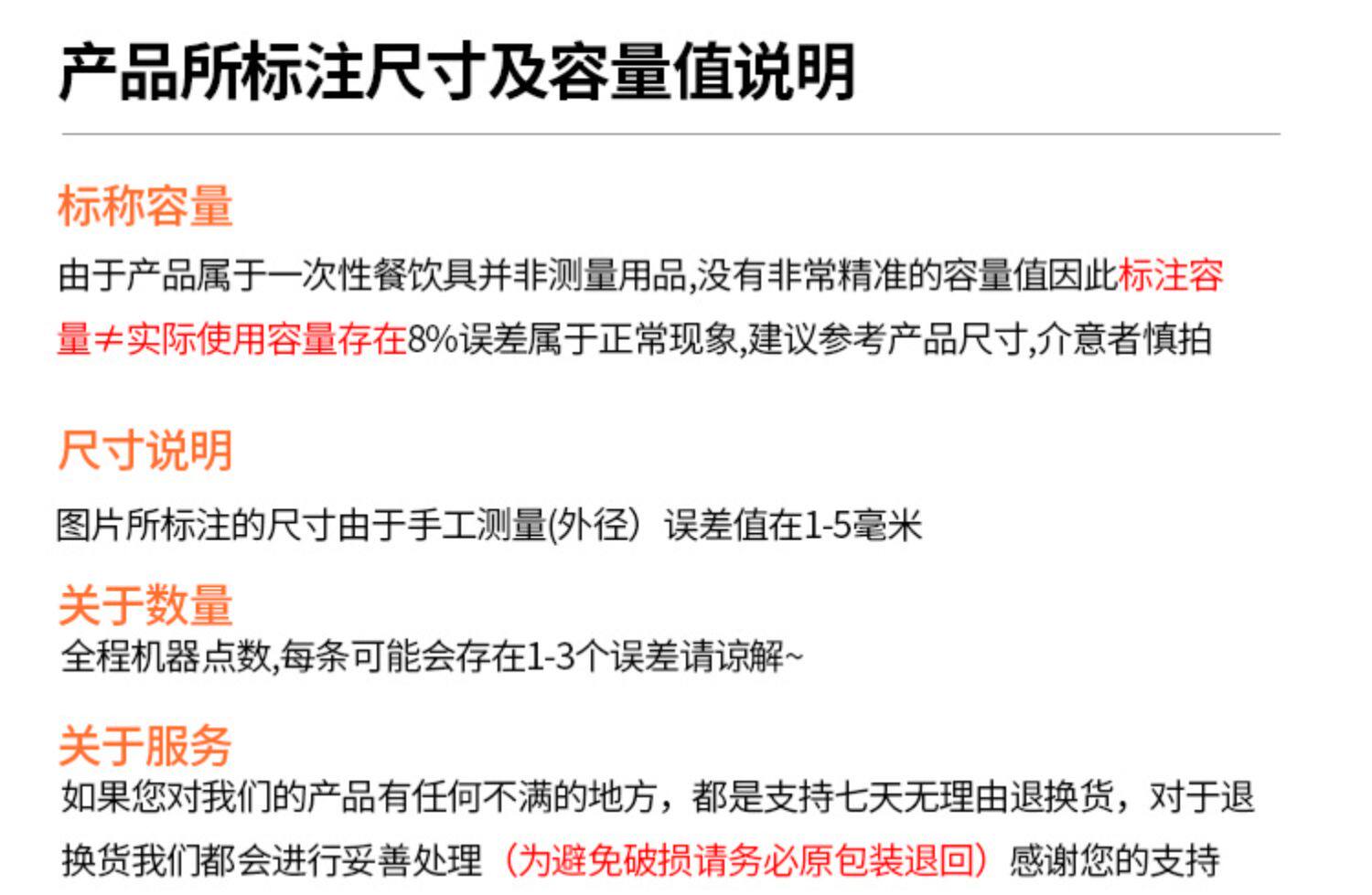 产品所标注尺寸及容量值说明

标称容量

由于产品属于一次性餐饮具并非测量用品,没有非常精准的容量值因此标注容量≠实际使用容量存在8%误差属于正常现象,建议参考产品尺寸,介意者慎拍

尺寸说明

图片所标注的尺寸由于手工测量(外径）误差值在1-5毫米

关于数量

全程机器点数,每条可能会存在1-3个误差请谅解~

关于服务

如果您对我们的产品有任何不满的地方，都是支持七天无理由退换货，对于退换货我们都会进行妥善处理（为避免破损请务必原包装退回）感谢您的支持